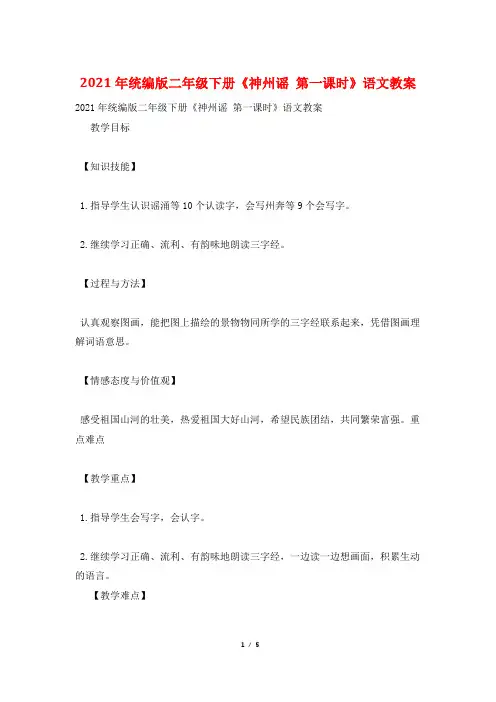 2021年统编版二年级下册《神州谣 第一课时》语文教案

2021年统编版二年级下册《神州谣 第一课时》语文教案

教学目标

【知识技能】

1.指导学生认识谣涌等10个认读字，会写州奔等9个会写字。

2.继续学习正确、流利、有韵味地朗读三字经。

【过程与方法】

认真观察图画，能把图上描绘的景物物同所学的三字经联系起来，凭借图画理解词语意思。

【情感态度与价值观】

感受祖国山河的壮美，热爱祖国大好山河，希望民族团结，共同繁荣富强。重点难点

【教学重点】

1.指导学生会写字，会认字。

2.继续学习正确、流利、有韵味地朗读三字经，一边读一边想画面，积累生动的语言。

【教学难点】

1 / 5